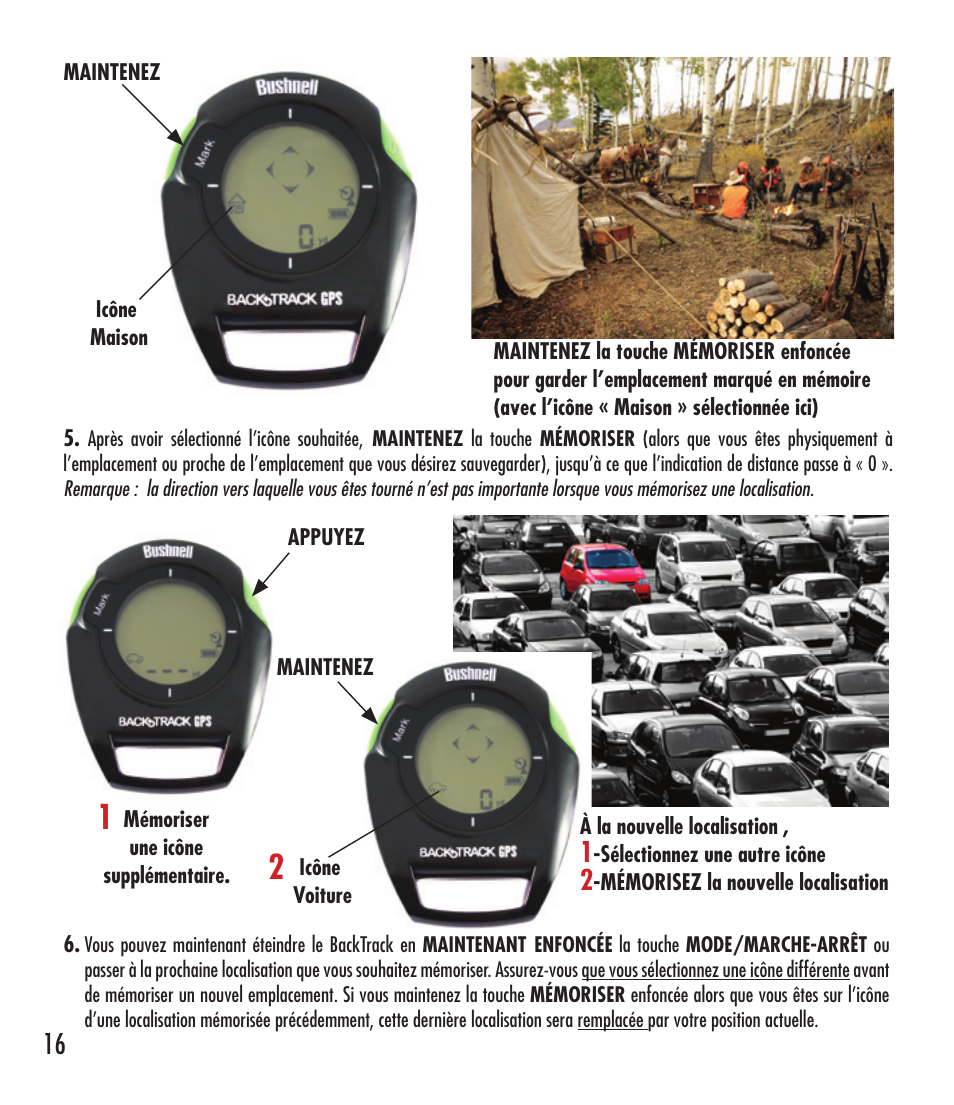 MAINTENEZ

Bushnell

Mark

BACKTRACK GPS

Icône Maison

MAINTENEZ la touche MÉMORISER enfoncée pour garder l'emplacement marqué en mémoire (avec l'icône « Maison » sélectionnée ici)

5. Après avoir sélectionné l'icône souhaitée, MAINTENEZ la touche MÉMORISER (alors que vous êtes physiquement à l'emplacement ou proche de l'emplacement que vous désirez sauvegarder), jusqu'à ce que l'indication de distance passe à « 0 ».
Remarque : la direction vers laquelle vous êtes tourné n'est pas importante lorsque vous mémorisez une localisation.

APPUYEZ

Bushnell

Mark

BACKTRACK GPS

MAINTENEZ

Bushnell

Mark

BACKTRACK GPS

1 Mémoriser une icône supplémentaire.

2 Icône Voiture

À la nouvelle localisation ,
1-Sélectionnez une autre icône
2-MÉMORISEZ la nouvelle localisation

6. Vous pouvez maintenant éteindre le BackTrack en MAINTENANT ENFONCÉE la touche MODE/MARCHE-ARRÊT ou passer à la prochaine localisation que vous souhaitez mémoriser. Assurez-vous que vous sélectionnez une icône différente avant de mémoriser un nouvel emplacement. Si vous maintenez la touche MÉMORISER enfoncée alors que vous êtes sur l'icône d'une localisation mémorisée précédemment, cette dernière localisation sera remplacée par votre position actuelle.

16